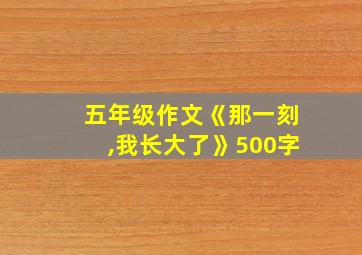 五年级作文《那一刻,我长大了》500字